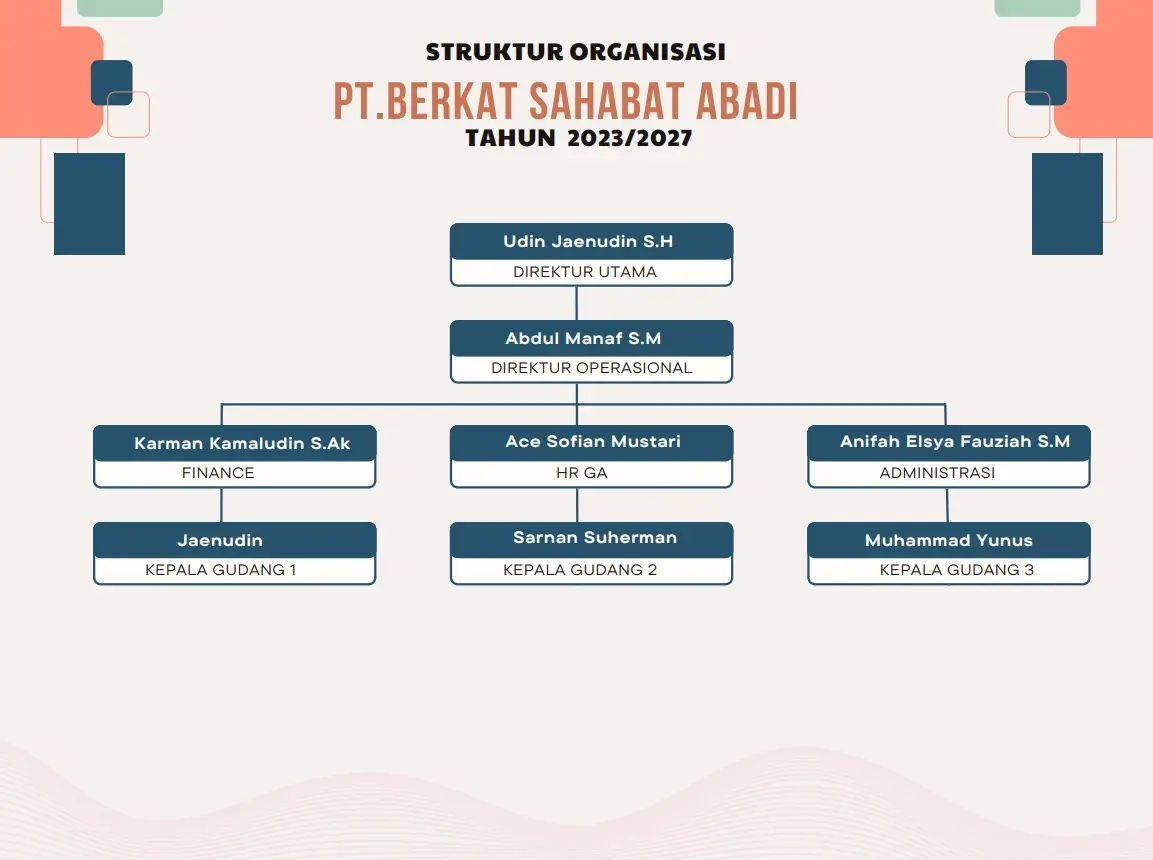 STRUKTUR ORGANISASI
PT.BERKAT SAHABAT ABADI
TAHUN 2023/2027

Udin Jaenudin S.H
DIREKTUR UTAMA

Abdul Manaf S.M
DIREKTUR OPERASIONAL

Karman Kamaludin S.Ak
FINANCE

Ace Sofian Mustari
HR GA

Anifah Elsya Fauziah S.M
ADMINISTRASI

Jaenudin
KEPALA GUDANG 1

Sarnan Suherman
KEPALA GUDANG 2

Muhammad Yunus
KEPALA GUDANG 3